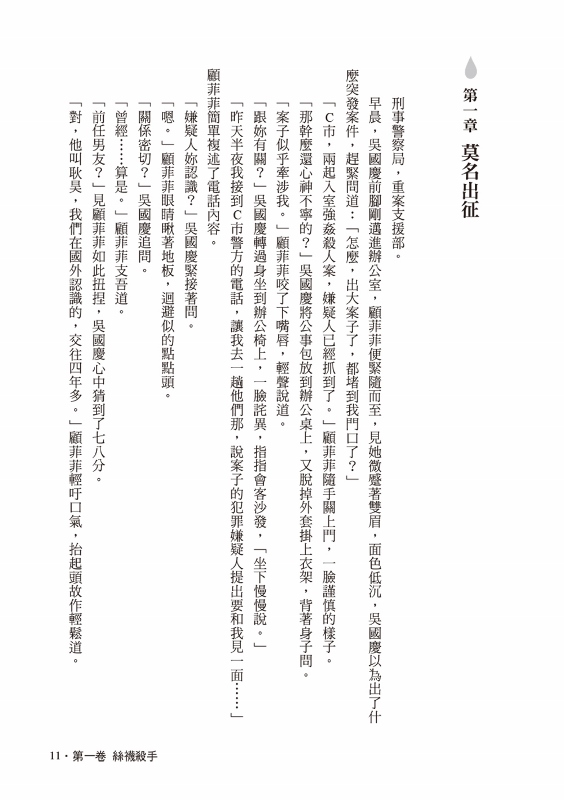 第一章　莫名出征

刑事警察局，重案支援部。

早晨，吳國慶前腳剛邁進辦公室，顧菲菲便緊隨而至，見她微蹙著雙眉，面色低沉，吳國慶以為出了什麼突發案件，趕緊問道：「怎麼，出大案子了，都堵到我門口了？」

「C市，兩起入室強姦殺人案，嫌疑人已經抓到了。」顧菲菲隨手關上門，一臉謹慎的樣子。

「那幹麼還心神不寧的？」吳國慶將公事包放到辦公桌上，又脫掉外套掛上衣架，背著身子問。

「案子似乎牽涉我。」顧菲菲咬了下嘴唇，輕聲說道。

「跟妳有關？」吳國慶轉過身坐到辦公椅上，一臉詫異，指指會客沙發，「坐下慢慢說。」

「昨天半夜我接到C市警方的電話，讓我去一趟他們那，說案子的犯罪嫌疑人提出要和我見一面……」

顧菲菲簡單複述了電話內容。

「嫌疑人妳認識？」吳國慶緊接著問。

「嗯。」顧菲菲眼睛瞅著地板，迴避似的點點頭。

「關係密切？」吳國慶追問。

「曾經……算是。」顧菲菲支吾道。

「前任男友？」見顧菲菲如此扭捏，吳國慶心中猜到了七八分。

「對，他叫耿昊，我們在國外認識的，交往四年多。」顧菲菲輕吁口氣，抬起頭故作輕鬆道。

11・第一卷　絲襪殺手